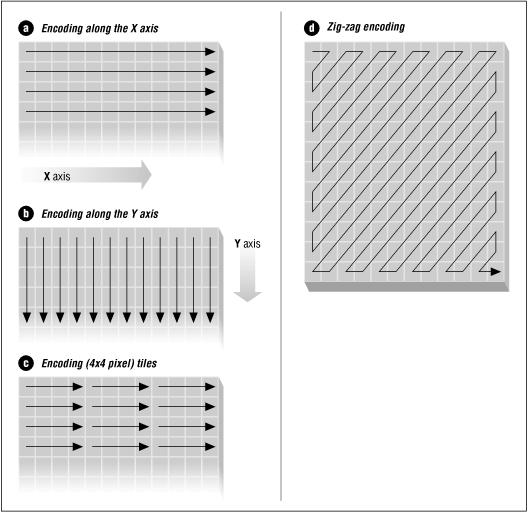 a Encoding along the X axis

X axis

b Encoding along the Y axis

Y axis

c Encoding (4x4 pixel) tiles

d Zig-zag encoding